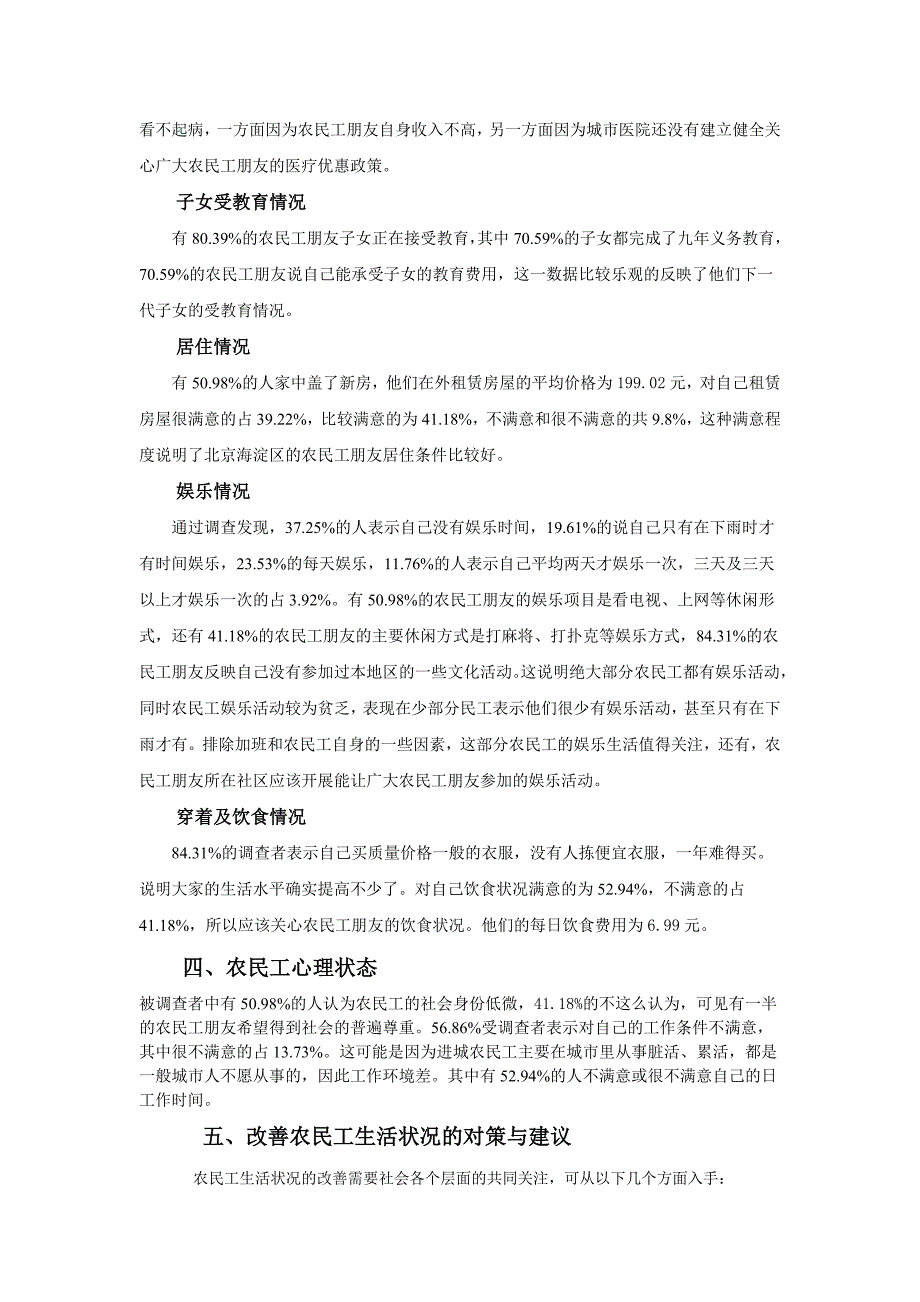 看不起病，一方面因为农民工朋友自身收入不高，另一方面因为城市医院还没有建立健全关心广大农民工朋友的医疗优惠政策。

子女受教育情况

有 80.39%的农民工朋友子女正在接受教育，其中 70.59%的子女都完成了九年义务教育，70.59%的农民工朋友说自己能承受子女的教育费用，这一数据比较乐观的反映了他们下一代子女的受教育情况。

居住情况

有 50.98%的人家中盖了新房，他们在外租赁房屋的平均价格为 199. 02 元，对自己租赁房屋很满意的占 39.22%，比较满意的为 41.18%，不满意和很不满意的共 9.8%，这种满意程度说明了北京海淀区的农民工朋友居住条件比较好。

娱乐情况

通过调查发现，37.25%的人表示自己没有娱乐时间，19.61%的说自己只有在下雨时才有时间娱乐，23.53%的每天娱乐，11.76%的人表示自己平均两天才娱乐一次，三天及三天以上才娱乐一次的占 3.92%。有 50.98%的农民工朋友的娱乐项目是看电视、上网等休闲形式，还有 41.18%的农民工朋友的主要休闲方式是打麻将、打扑克等娱乐方式，84.31%的农民工朋友反映自己没有参加过本地区的一些文化活动。这说明绝大部分农民工都有娱乐活动，同时农民工娱乐活动较为贫乏，表现在少部分民工表示他们很少有娱乐活动，甚至只有在下雨才有。排除加班和农民工自身的一些因素，这部分农民工的娱乐生活值得关注，还有，农民工朋友所在社区应该开展能让广大农民工朋友参加的娱乐活动。

穿着及饮食情况

84.31%的调查者表示自己买质量价格一般的衣服，没有人拣便宜衣服，一年难得买。说明大家的生活水平确实提高不少了。对自己饮食状况满意的为 52.94%，不满意的占 41.18%，所以应该关心农民工朋友的饮食状况。他们的每日饮食费用为 6. 99 元。

四、农民工心理状态

被调查者中有 50.98%的人认为农民工的社会身份低微，41. 18%的不这么认为，可见有一半的农民工朋友希望得到社会的普遍尊重。56.86%受调查者表示对自己的工作条件不满意，其中很不满意的占 13.73%。这可能是因为进城农民工主要在城市里从事脏活、累活，都是一般城市人不愿从事的，因此工作环境差。其中有 52.94%的人不满意或很不满意自己的日工作时间。

五、改善农民工生活状况的对策与建议

农民工生活状况的改善需要社会各个层面的共同关注，可从以下几个方面入手：